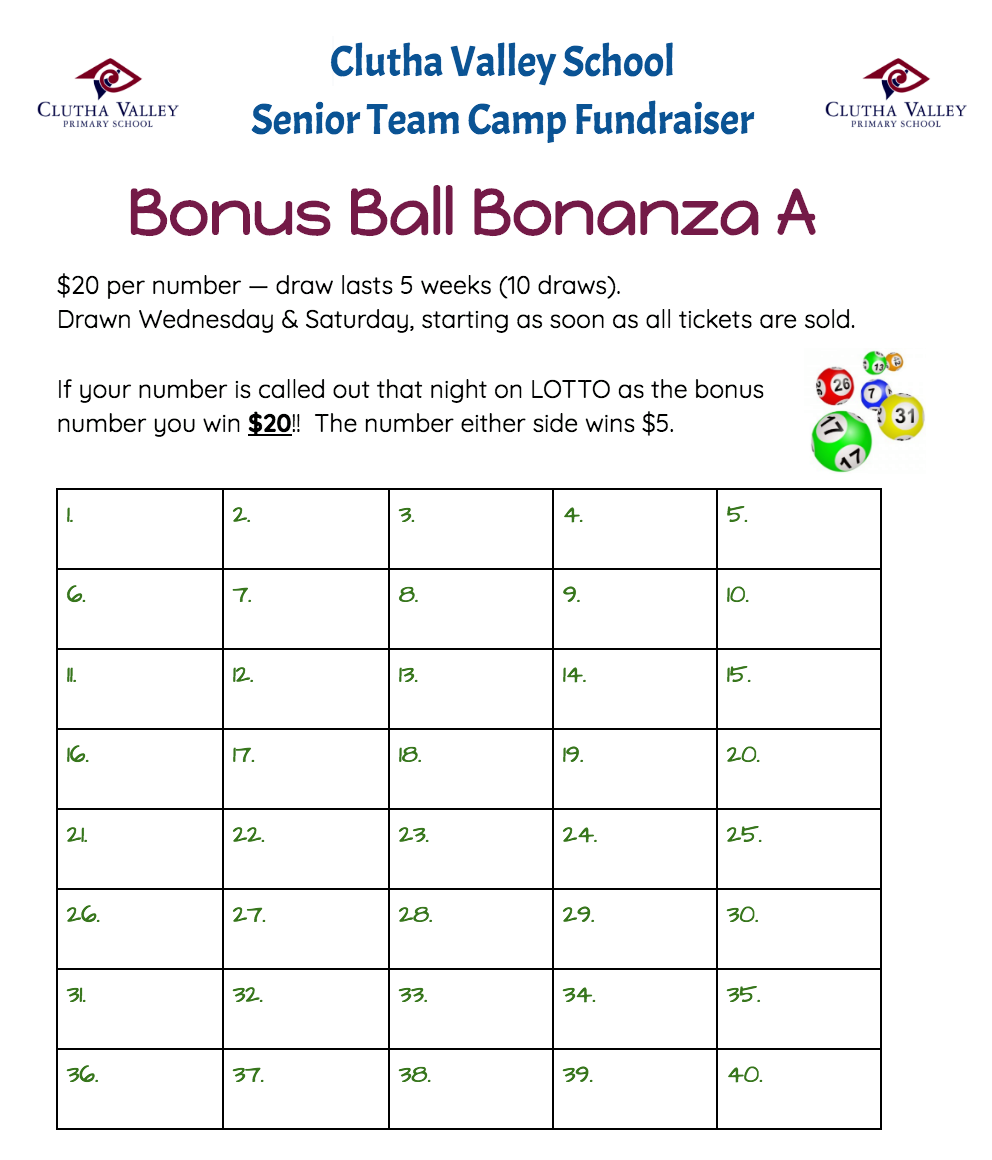 CLUTHA VALLEY
PRIMARY SCHOOL

Clutha Valley School
Senior Team Camp Fundraiser

CLUTHA VALLEY
PRIMARY SCHOOL

Bonus Ball Bonanza A

$20 per number — draw lasts 5 weeks (10 draws).
Drawn Wednesday & Saturday, starting as soon as all tickets are sold.

If your number is called out that night on LOTTO as the bonus number you win $20!! The number either side wins $5.

| 1. | 2. | 3. | 4. | 5. |
|---|---|---|---|---|
| 6. | 7. | 8. | 9. | 10. |
| 11. | 12. | 13. | 14. | 15. |
| 16. | 17. | 18. | 19. | 20. |
| 21. | 22. | 23. | 24. | 25. |
| 26. | 27. | 28. | 29. | 30. |
| 31. | 32. | 33. | 34. | 35. |
| 36. | 37. | 38. | 39. | 40. |